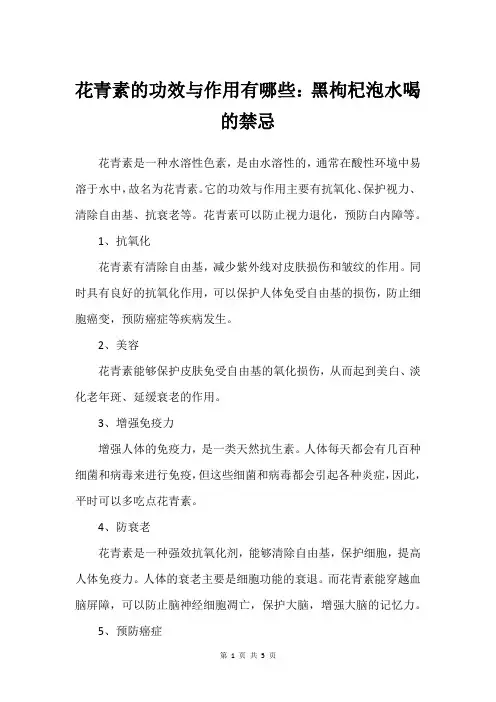 花青素的功效与作用有哪些：黑枸杞泡水喝的禁忌

花青素是一种水溶性色素，是由水溶性的，通常在酸性环境中易溶于水中，故名为花青素。它的功效与作用主要有抗氧化、保护视力、清除自由基、抗衰老等。花青素可以防止视力退化，预防白内障等。

1、抗氧化

花青素有清除自由基，减少紫外线对皮肤损伤和皱纹的作用。同时具有良好的抗氧化作用，可以保护人体免受自由基的损伤，防止细胞癌变，预防癌症等疾病发生。

2、美容

花青素能够保护皮肤免受自由基的氧化损伤，从而起到美白、淡化老年斑、延缓衰老的作用。

3、增强免疫力

增强人体的免疫力，是一类天然抗生素。人体每天都会有几百种细菌和病毒来进行免疫，但这些细菌和病毒都会引起各种炎症，因此，平时可以多吃点花青素。

4、防衰老

花青素是一种强效抗氧化剂，能够清除自由基，保护细胞，提高人体免疫力。人体的衰老主要是细胞功能的衰退。而花青素能穿越血脑屏障，可以防止脑神经细胞凋亡，保护大脑，增强大脑的记忆力。

5、预防癌症

第 1 页 共 3 页